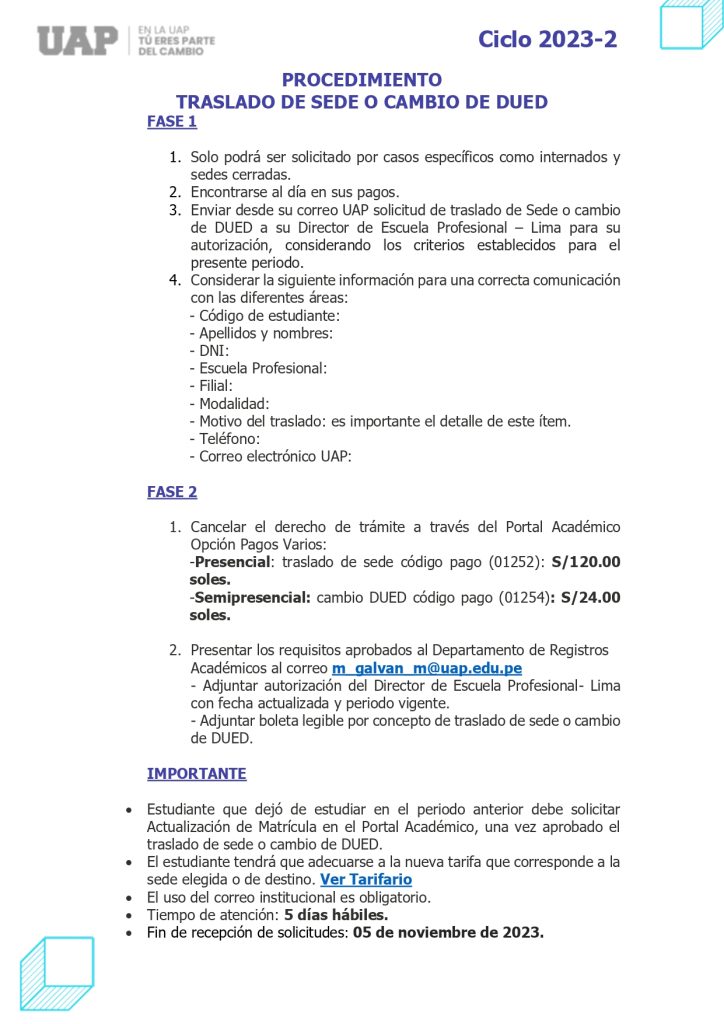 UAP
EN LA UAP
TÚ ERES PARTE
DEL CAMBIO

Ciclo 2023-2

PROCEDIMIENTO
TRASLADO DE SEDE O CAMBIO DE DUED

FASE 1

1. Solo podrá ser solicitado por casos específicos como internados y sedes cerradas.
2. Encontrarse al día en sus pagos.
3. Enviar desde su correo UAP solicitud de traslado de Sede o cambio de DUED a su Director de Escuela Profesional – Lima para su autorización, considerando los criterios establecidos para el presente periodo.
4. Considerar la siguiente información para una correcta comunicación con las diferentes áreas:
- Código de estudiante:
- Apellidos y nombres:
- DNI:
- Escuela Profesional:
- Filial:
- Modalidad:
- Motivo del traslado: es importante el detalle de este ítem.
- Teléfono:
- Correo electrónico UAP:

FASE 2

1. Cancelar el derecho de trámite a través del Portal Académico Opción Pagos Varios:
-Presencial: traslado de sede código pago (01252): S/120.00 soles.
-Semipresencial: cambio DUED código pago (01254): S/24.00 soles.

2. Presentar los requisitos aprobados al Departamento de Registros Académicos al correo m_galvan_m@uap.edu.pe
- Adjuntar autorización del Director de Escuela Profesional- Lima con fecha actualizada y periodo vigente.
- Adjuntar boleta legible por concepto de traslado de sede o cambio de DUED.

IMPORTANTE

• Estudiante que dejó de estudiar en el periodo anterior debe solicitar Actualización de Matrícula en el Portal Académico, una vez aprobado el traslado de sede o cambio de DUED.
• El estudiante tendrá que adecuarse a la nueva tarifa que corresponde a la sede elegida o de destino. Ver Tarifario
• El uso del correo institucional es obligatorio.
• Tiempo de atención: 5 días hábiles.
• Fin de recepción de solicitudes: 05 de noviembre de 2023.